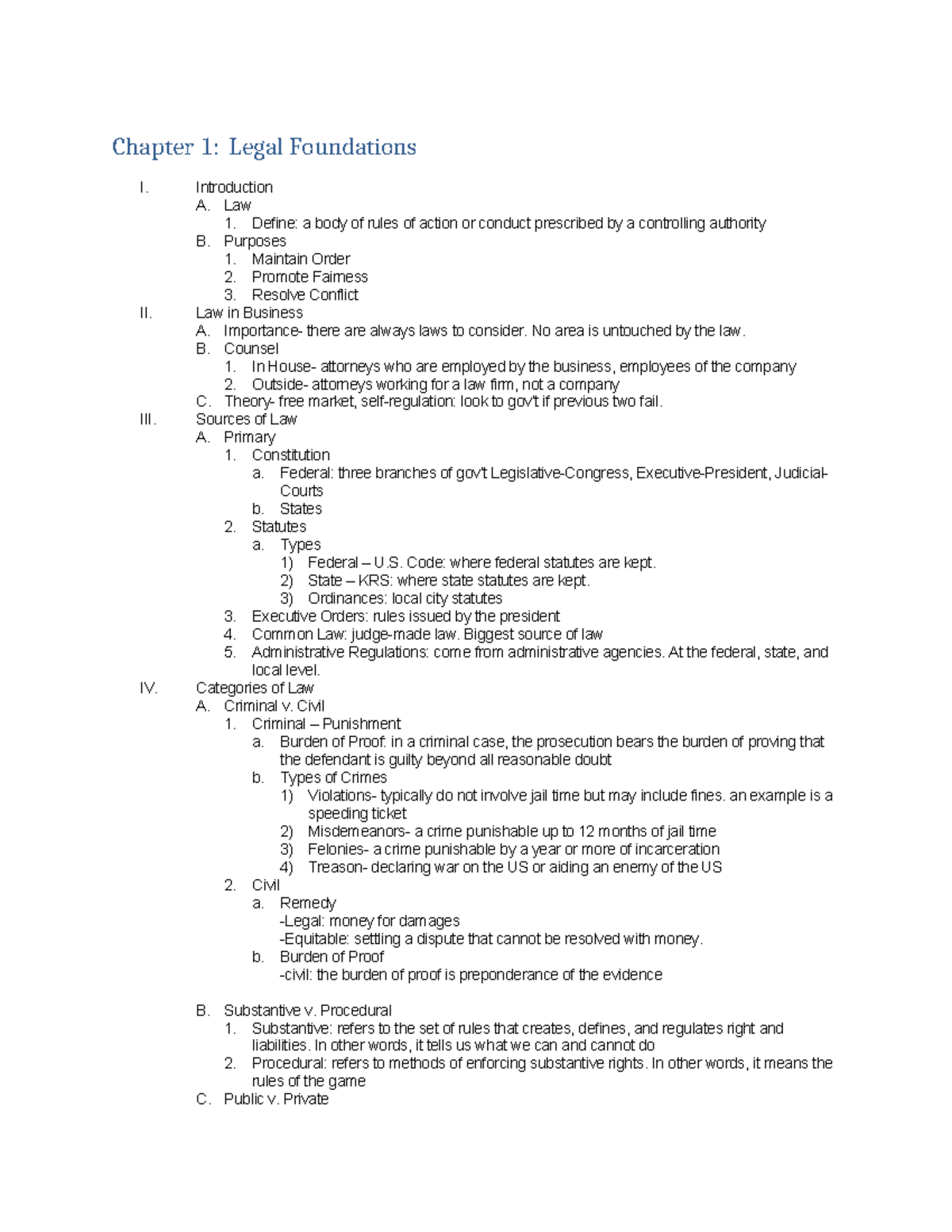 Chapter 1: Legal Foundations

I. Introduction
A. Law
1. Define: a body of rules of action or conduct prescribed by a controlling authority
B. Purposes
1. Maintain Order
2. Promote Fairness
3. Resolve Conflict
II. Law in Business
A. Importance- there are always laws to consider. No area is untouched by the law.
B. Counsel
1. In House- attorneys who are employed by the business, employees of the company
2. Outside- attorneys working for a law firm, not a company
C. Theory- free market, self-regulation: look to gov't if previous two fail.
III. Sources of Law
A. Primary
1. Constitution
a. Federal: three branches of gov't Legislative-Congress, Executive-President, Judicial-Courts
b. States
2. Statutes
a. Types
1) Federal – U.S. Code: where federal statutes are kept.
2) State – KRS: where state statutes are kept.
3) Ordinances: local city statutes
3. Executive Orders: rules issued by the president
4. Common Law: judge-made law. Biggest source of law
5. Administrative Regulations: come from administrative agencies. At the federal, state, and local level.
IV. Categories of Law
A. Criminal v. Civil
1. Criminal – Punishment
a. Burden of Proof: in a criminal case, the prosecution bears the burden of proving that the defendant is guilty beyond all reasonable doubt
b. Types of Crimes
1) Violations- typically do not involve jail time but may include fines. an example is a speeding ticket
2) Misdemeanors- a crime punishable up to 12 months of jail time
3) Felonies- a crime punishable by a year or more of incarceration
4) Treason- declaring war on the US or aiding an enemy of the US
2. Civil
a. Remedy
-Legal: money for damages
-Equitable: settling a dispute that cannot be resolved with money.
b. Burden of Proof
-civil: the burden of proof is preponderance of the evidence

B. Substantive v. Procedural
1. Substantive: refers to the set of rules that creates, defines, and regulates right and liabilities. In other words, it tells us what we can and cannot do
2. Procedural: refers to methods of enforcing substantive rights. In other words, it means the rules of the game
C. Public v. Private